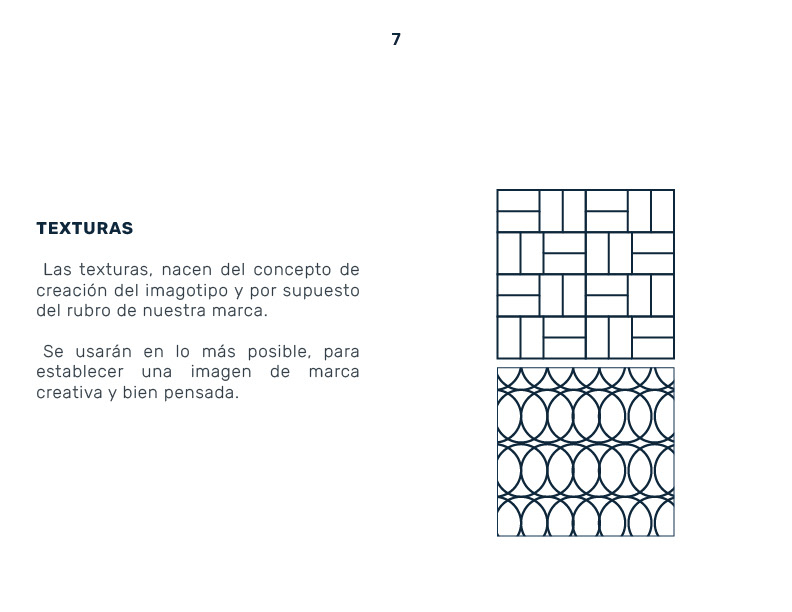 7

TEXTURAS

Las texturas, nacen del concepto de creación del imagotipo y por supuesto del rubro de nuestra marca.

Se usarán en lo más posible, para establecer una imagen de marca creativa y bien pensada.